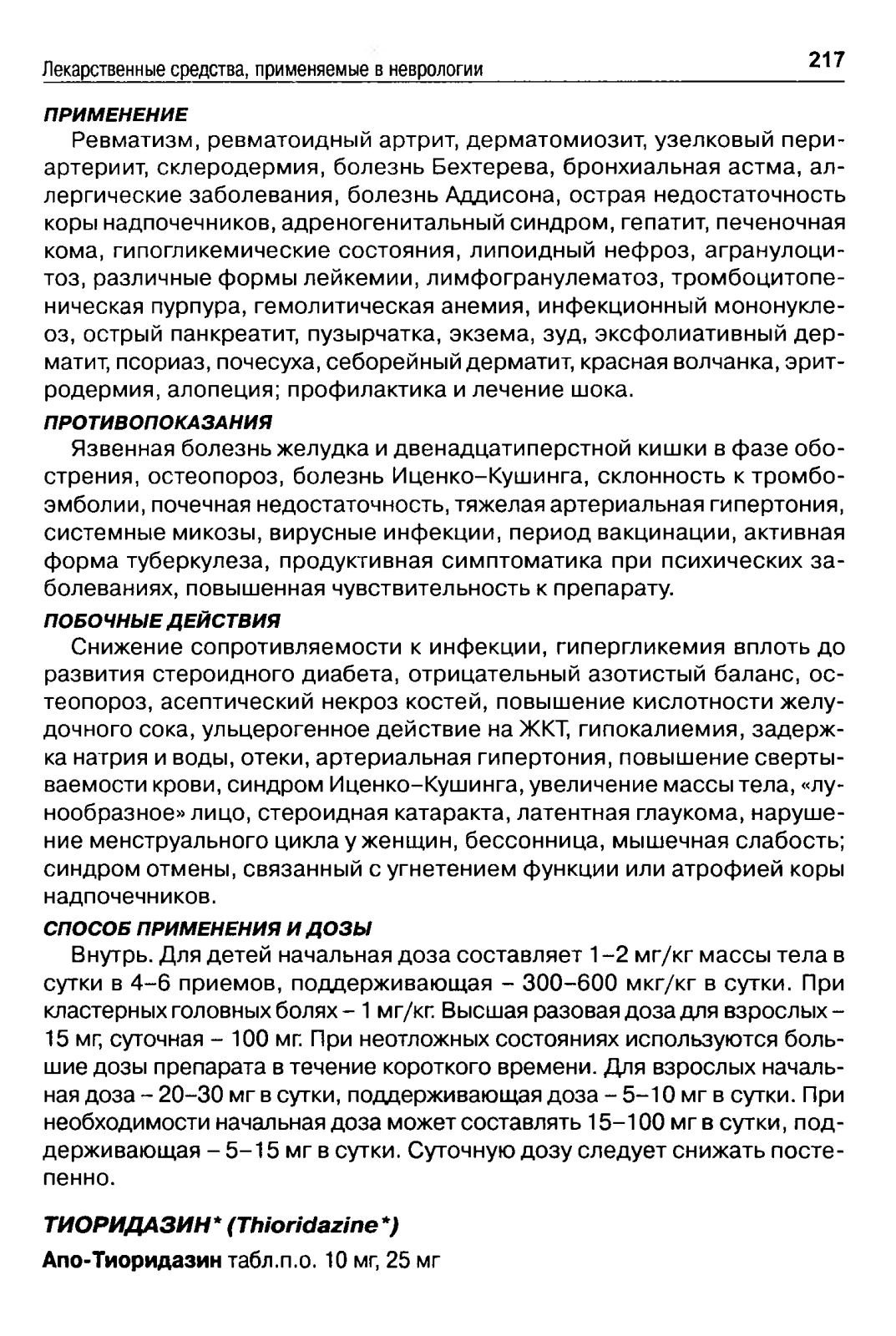 Лекарственные средства, применяемые в неврологии 217

ПРИМЕНЕНИЕ

Ревматизм, ревматоидный артрит, дерматомиозит, узелковый периартериит, склеродермия, болезнь Бехтерева, бронхиальная астма, аллергические заболевания, болезнь Аддисона, острая недостаточность коры надпочечников, адреногенитальный синдром, гепатит, печеночная кома, гипогликемические состояния, липоидный нефроз, агранулоцитоз, различные формы лейкемии, лимфогранулематоз, тромбоцитопеническая пурпура, гемолитическая анемия, инфекционный мононуклеоз, острый панкреатит, пузырчатка, экзема, зуд, эксфолиативный дерматит, псориаз, почесуха, себорейный дерматит, красная волчанка, эритродермия, алопеция; профилактика и лечение шока.

ПРОТИВОПОКАЗАНИЯ

Язвенная болезнь желудка и двенадцатиперстной кишки в фазе обострения, остеопороз, болезнь Иценко–Кушинга, склонность к тромбоэмболии, почечная недостаточность, тяжелая артериальная гипертония, системные микозы, вирусные инфекции, период вакцинации, активная форма туберкулеза, продуктивная симптоматика при психических заболеваниях, повышенная чувствительность к препарату.

ПОБОЧНЫЕ ДЕЙСТВИЯ

Снижение сопротивляемости к инфекции, гипергликемия вплоть до развития стероидного диабета, отрицательный азотистый баланс, остеопороз, асептический некроз костей, повышение кислотности желудочного сока, ульцерогенное действие на ЖКТ, гипокалиемия, задержка натрия и воды, отеки, артериальная гипертония, повышение свертываемости крови, синдром Иценко–Кушинга, увеличение массы тела, «лунообразное» лицо, стероидная катаракта, латентная глаукома, нарушение менструального цикла у женщин, бессонница, мышечная слабость; синдром отмены, связанный с угнетением функции или атрофией коры надпочечников.

СПОСОБ ПРИМЕНЕНИЯ И ДОЗЫ

Внутрь. Для детей начальная доза составляет 1–2 мг/кг массы тела в сутки в 4–6 приемов, поддерживающая – 300–600 мкг/кг в сутки. При кластерных головных болях – 1 мг/кг. Высшая разовая доза для взрослых – 15 мг, суточная – 100 мг. При неотложных состояниях используются большие дозы препарата в течение короткого времени. Для взрослых начальная доза – 20–30 мг в сутки, поддерживающая доза – 5–10 мг в сутки. При необходимости начальная доза может составлять 15–100 мг в сутки, поддерживающая – 5–15 мг в сутки. Суточную дозу следует снижать постепенно.

ТИОРИДАЗИН* (Thioridazine*)

Апо-Тиоридазин табл.п.о. 10 мг, 25 мг